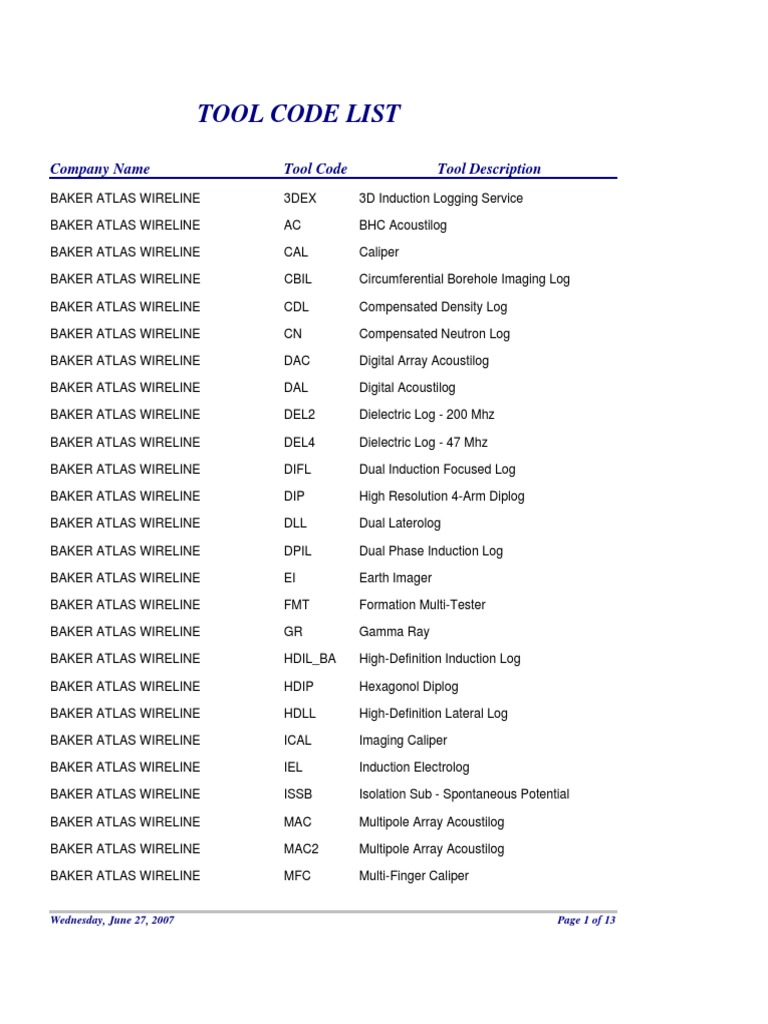 TOOL CODE LIST

| Company Name | Tool Code | Tool Description |
|---|---|---|
| BAKER ATLAS WIRELINE | 3DEX | 3D Induction Logging Service |
| BAKER ATLAS WIRELINE | AC | BHC Acoustilog |
| BAKER ATLAS WIRELINE | CAL | Caliper |
| BAKER ATLAS WIRELINE | CBIL | Circumferential Borehole Imaging Log |
| BAKER ATLAS WIRELINE | CDL | Compensated Density Log |
| BAKER ATLAS WIRELINE | CN | Compensated Neutron Log |
| BAKER ATLAS WIRELINE | DAC | Digital Array Acoustilog |
| BAKER ATLAS WIRELINE | DAL | Digital Acoustilog |
| BAKER ATLAS WIRELINE | DEL2 | Dielectric Log - 200 Mhz |
| BAKER ATLAS WIRELINE | DEL4 | Dielectric Log - 47 Mhz |
| BAKER ATLAS WIRELINE | DIFL | Dual Induction Focused Log |
| BAKER ATLAS WIRELINE | DIP | High Resolution 4-Arm Diplog |
| BAKER ATLAS WIRELINE | DLL | Dual Laterolog |
| BAKER ATLAS WIRELINE | DPIL | Dual Phase Induction Log |
| BAKER ATLAS WIRELINE | EI | Earth Imager |
| BAKER ATLAS WIRELINE | FMT | Formation Multi-Tester |
| BAKER ATLAS WIRELINE | GR | Gamma Ray |
| BAKER ATLAS WIRELINE | HDIL_BA | High-Definition Induction Log |
| BAKER ATLAS WIRELINE | HDIP | Hexagonol Diplog |
| BAKER ATLAS WIRELINE | HDLL | High-Definition Lateral Log |
| BAKER ATLAS WIRELINE | ICAL | Imaging Caliper |
| BAKER ATLAS WIRELINE | IEL | Induction Electrolog |
| BAKER ATLAS WIRELINE | ISSB | Isolation Sub - Spontaneous Potential |
| BAKER ATLAS WIRELINE | MAC | Multipole Array Acoustilog |
| BAKER ATLAS WIRELINE | MAC2 | Multipole Array Acoustilog |
| BAKER ATLAS WIRELINE | MFC | Multi-Finger Caliper |

Wednesday, June 27, 2007

Page 1 of 13